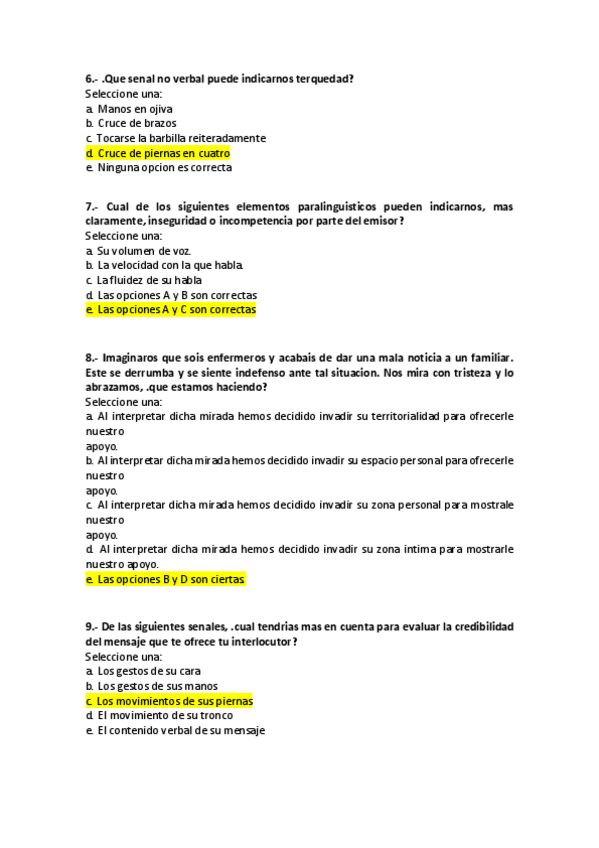 6.- .Que senal no verbal puede indicarnos terquedad?
Seleccione una:
a. Manos en ojiva
b. Cruce de brazos
c. Tocarse la barbilla reiteradamente
d. Cruce de piernas en cuatro
e. Ninguna opcion es correcta

7.- Cual de los siguientes elementos paralinguisticos pueden indicarnos, mas claramente, inseguridad o incompetencia por parte del emisor?
Seleccione una:
a. Su volumen de voz.
b. La velocidad con la que habla.
c. La fluidez de su habla
d. Las opciones A y B son correctas
e. Las opciones A y C son correctas

8.- Imaginaros que sois enfermeros y acabais de dar una mala noticia a un familiar. Este se derrumba y se siente indefenso ante tal situacion. Nos mira con tristeza y lo abrazamos, .que estamos haciendo?
Seleccione una:
a. Al interpretar dicha mirada hemos decidido invadir su territorialidad para ofrecerle nuestro
apoyo.
b. Al interpretar dicha mirada hemos decidido invadir su espacio personal para ofrecerle nuestro
apoyo.
c. Al interpretar dicha mirada hemos decidido invadir su zona personal para mostrale nuestro
apoyo.
d. Al interpretar dicha mirada hemos decidido invadir su zona intima para mostrarle nuestro apoyo.
e. Las opciones B y D son ciertas.

9.- De las siguientes senales, .cual tendrias mas en cuenta para evaluar la credibilidad del mensaje que te ofrece tu interlocutor?
Seleccione una:
a. Los gestos de su cara
b. Los gestos de sus manos
c. Los movimientos de sus piernas
d. El movimiento de su tronco
e. El contenido verbal de su mensaje